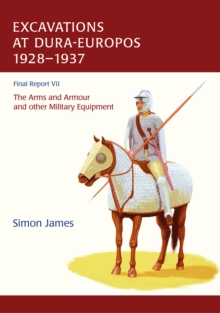 EXCAVATIONS AT DURA-EUROPOS 1928–1937

Final Report VII

The Arms and Armour and other Military Equipment

Simon James